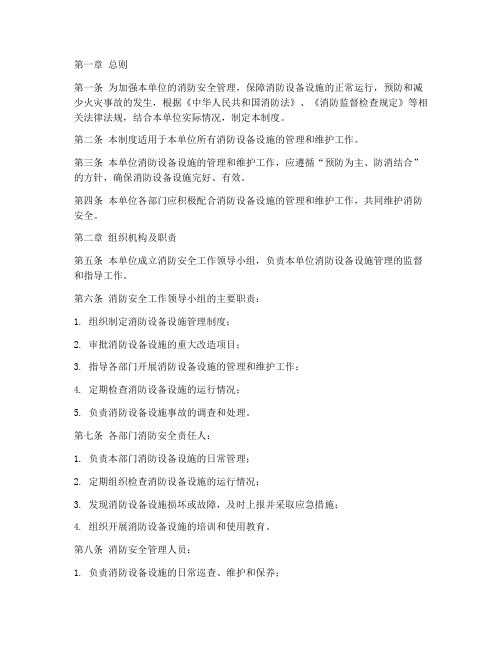 第一章 总则

第一条 为加强本单位的消防安全管理，保障消防设备设施的正常运行，预防和减少火灾事故的发生，根据《中华人民共和国消防法》、《消防监督检查规定》等相关法律法规，结合本单位实际情况，制定本制度。

第二条 本制度适用于本单位所有消防设备设施的管理和维护工作。

第三条 本单位消防设备设施的管理和维护工作，应遵循“预防为主、防消结合”的方针，确保消防设备设施完好、有效。

第四条 本单位各部门应积极配合消防设备设施的管理和维护工作，共同维护消防安全。

第二章 组织机构及职责

第五条 本单位成立消防安全工作领导小组，负责本单位消防设备设施管理的监督和指导工作。

第六条 消防安全工作领导小组的主要职责：

1. 组织制定消防设备设施管理制度；

2. 审批消防设备设施的重大改造项目；

3. 指导各部门开展消防设备设施的管理和维护工作；

4. 定期检查消防设备设施的运行情况；

5. 负责消防设备设施事故的调查和处理。

第七条 各部门消防安全责任人：

1. 负责本部门消防设备设施的日常管理；

2. 定期组织检查消防设备设施的运行情况；

3. 发现消防设备设施损坏或故障，及时上报并采取应急措施；

4. 组织开展消防设备设施的培训和使用教育。

第八条 消防安全管理人员：

1. 负责消防设备设施的日常巡查、维护和保养；